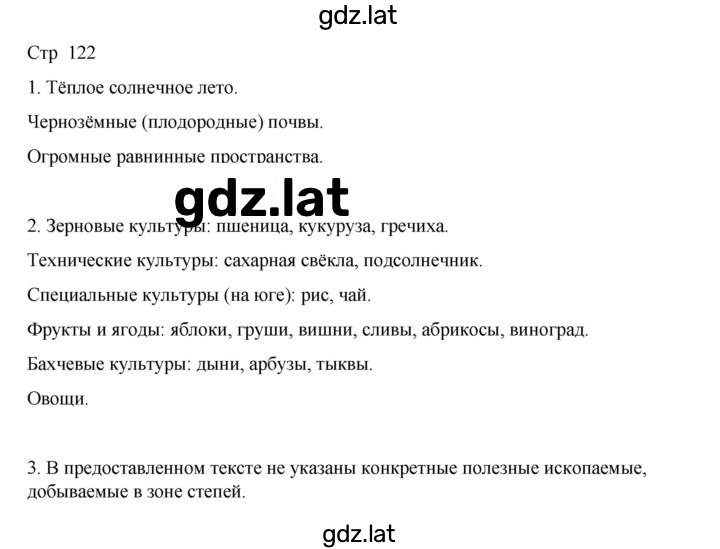 gdz.lat

Стр 122

1. Тёплое солнечное лето.

Чернозёмные (плодородные) почвы.

Огромные равнинные пространства.

gdz.lat

2. Зерновые культуры: пшеница, кукуруза, гречиха.

Технические культуры: сахарная свёкла, подсолнечник.

Специальные культуры (на юге): рис, чай.

Фрукты и ягоды: яблоки, груши, вишни, сливы, абрикосы, виноград.

Бахчевые культуры: дыни, арбузы, тыквы.

Овощи.

3. В предоставленном тексте не указаны конкретные полезные ископаемые, добываемые в зоне степей.

gdz.lat